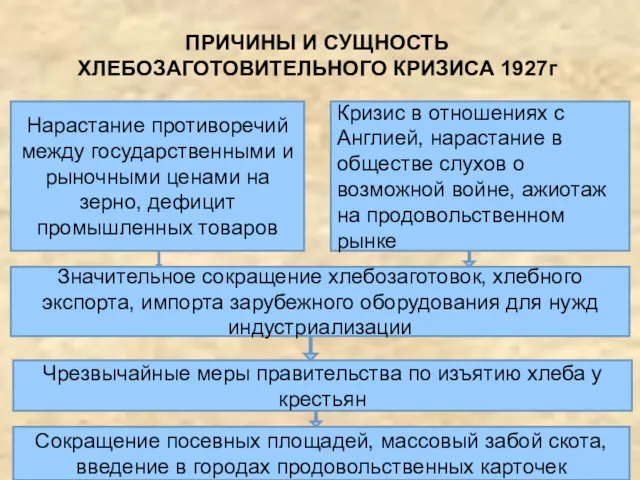 ПРИЧИНЫ И СУЩНОСТЬ ХЛЕБОЗАГОТОВИТЕЛЬНОГО КРИЗИСА 1927г

Нарастание противоречий между государственными и рыночными ценами на зерно, дефицит промышленных товаров

Кризис в отношениях с Англией, нарастание в обществе слухов о возможной войне, ажиотаж на продовольственном рынке

Значительное сокращение хлебозаготовок, хлебного экспорта, импорта зарубежного оборудования для нужд индустриализации

Чрезвычайные меры правительства по изъятию хлеба у крестьян

Сокращение посевных площадей, массовый забой скота, введение в городах продовольственных карточек